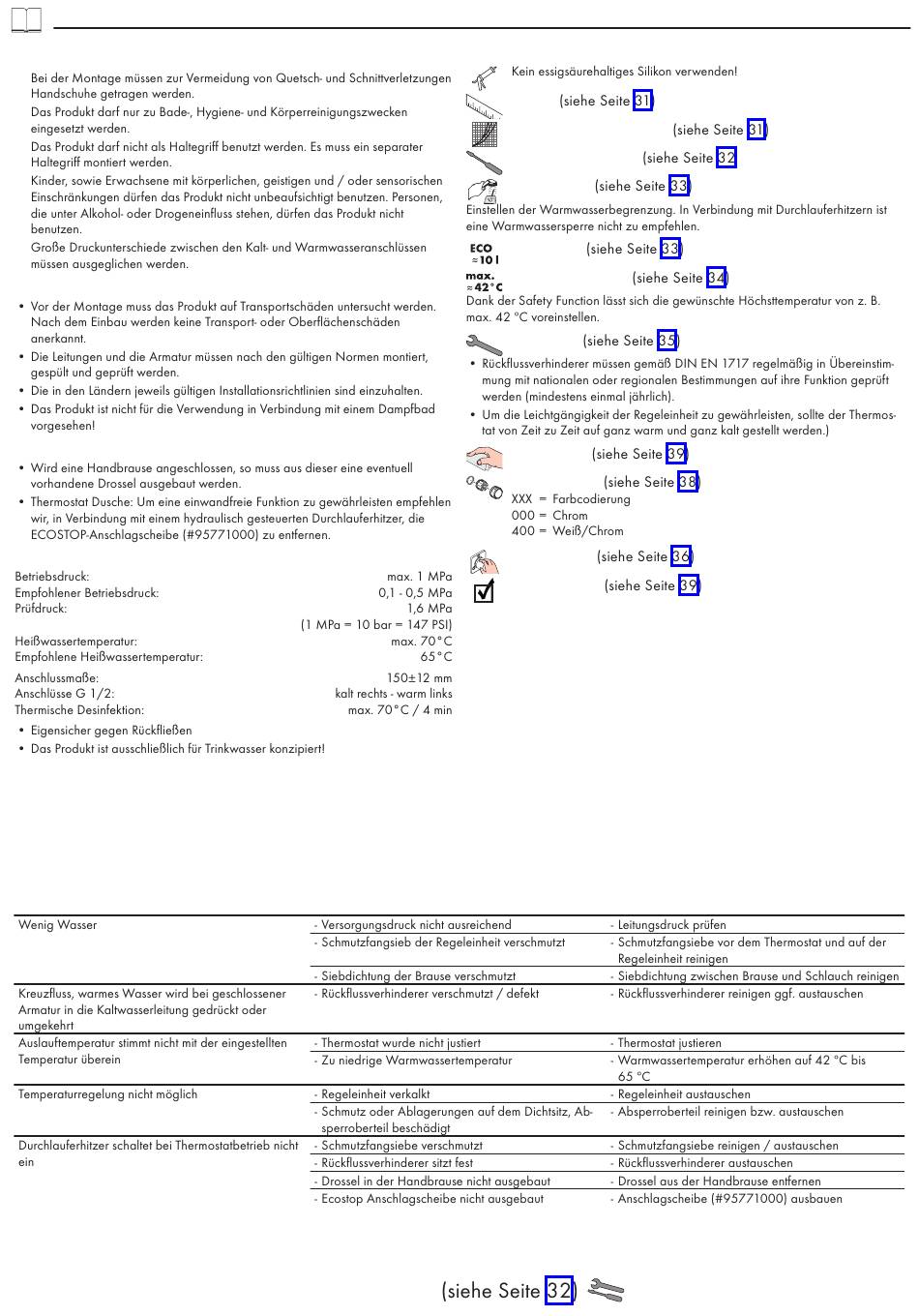 Bei der Montage müssen zur Vermeidung von Quetsch- und Schnittverletzungen Handschuhe getragen werden.
Das Produkt darf nur zu Bade-, Hygiene- und Körperreinigungszwecken eingesetzt werden.
Das Produkt darf nicht als Haltegriff benutzt werden. Es muss ein separater Haltegriff montiert werden.
Kinder, sowie Erwachsene mit körperlichen, geistigen und / oder sensorischen Einschränkungen dürfen das Produkt nicht unbeaufsichtigt benutzen. Personen, die unter Alkohol- oder Drogeneinfluss stehen, dürfen das Produkt nicht benutzen.
Große Druckunterschiede zwischen den Kalt- und Warmwasseranschlüssen müssen ausgeglichen werden.

• Vor der Montage muss das Produkt auf Transportschäden untersucht werden. Nach dem Einbau werden keine Transport- oder Oberflächenschäden anerkannt.
• Die Leitungen und die Armatur müssen nach den gültigen Normen montiert, gespült und geprüft werden.
• Die in den Ländern jeweils gültigen Installationsrichtlinien sind einzuhalten.
• Das Produkt ist nicht für die Verwendung in Verbindung mit einem Dampfbad vorgesehen!

• Wird eine Handbrause angeschlossen, so muss aus dieser eine eventuell vorhandene Drossel ausgebaut werden.
• Thermostat Dusche: Um eine einwandfreie Funktion zu gewährleisten empfehlen wir, in Verbindung mit einem hydraulisch gesteuerten Durchlauferhitzer, die ECOSTOP-Anschlagscheibe (#95771000) zu entfernen.

| | |
|---|---|
| Betriebsdruck: | max. 1 MPa |
| Empfohlener Betriebsdruck: | 0,1 - 0,5 MPa |
| Prüfdruck: | 1,6 MPa |
| | (1 MPa = 10 bar = 147 PSI) |
| Heißwassertemperatur: | max. 70°C |
| Empfohlene Heißwassertemperatur: | 65°C |
| Anschlussmaße: | 150±12 mm |
| Anschlüsse G 1/2: | kalt rechts - warm links |
| Thermische Desinfektion: | max. 70°C / 4 min |

• Eigensicher gegen Rückfließen
• Das Produkt ist ausschließlich für Trinkwasser konzipiert!

Kein essigsäurehaltiges Silikon verwenden!
(siehe Seite 31)
(siehe Seite 31)
(siehe Seite 32)
(siehe Seite 33)
Einstellen der Warmwasserbegrenzung. In Verbindung mit Durchlauferhitzern ist eine Warmwassersperre nicht zu empfehlen.
ECO ≈10 l
(siehe Seite 33)
max. ≈42°C
(siehe Seite 34)
Dank der Safety Function lässt sich die gewünschte Höchsttemperatur von z. B. max. 42 °C voreinstellen.
(siehe Seite 35)
• Rückflussverhinderer müssen gemäß DIN EN 1717 regelmäßig in Übereinstimmung mit nationalen oder regionalen Bestimmungen auf ihre Funktion geprüft werden (mindestens einmal jährlich).
• Um die Leichtgängigkeit der Regeleinheit zu gewährleisten, sollte der Thermostat von Zeit zu Zeit auf ganz warm und ganz kalt gestellt werden.)
(siehe Seite 39)
(siehe Seite 38)
XXX = Farbcodierung
000 = Chrom
400 = Weiß/Chrom
(siehe Seite 36)
(siehe Seite 39)

| | | |
|---|---|---|
| Wenig Wasser | - Versorgungsdruck nicht ausreichend | - Leitungsdruck prüfen |
| | - Schmutzfangsieb der Regeleinheit verschmutzt | - Schmutzfangsiebe vor dem Thermostat und auf der Regeleinheit reinigen |
| | - Siebdichtung der Brause verschmutzt | - Siebdichtung zwischen Brause und Schlauch reinigen |
| Kreuzfluss, warmes Wasser wird bei geschlossener Armatur in die Kaltwasserleitung gedrückt oder umgekehrt | - Rückflussverhinderer verschmutzt / defekt | - Rückflussverhinderer reinigen ggf. austauschen |
| Auslauftemperatur stimmt nicht mit der eingestellten Temperatur überein | - Thermostat wurde nicht justiert | - Thermostat justieren |
| | - Zu niedrige Warmwassertemperatur | - Warmwassertemperatur erhöhen auf 42 °C bis 65 °C |
| Temperaturregelung nicht möglich | - Regeleinheit verkalkt | - Regeleinheit austauschen |
| | - Schmutz oder Ablagerungen auf dem Dichtsitz, Absperroberteil beschädigt | - Absperroberteil reinigen bzw. austauschen |
| Durchlauferhitzer schaltet bei Thermostatbetrieb nicht ein | - Schmutzfangsiebe verschmutzt | - Schmutzfangsiebe reinigen / austauschen |
| | - Rückflussverhinderer sitzt fest | - Rückflussverhinderer austauschen |
| | - Drossel in der Handbrause nicht ausgebaut | - Drossel aus der Handbrause entfernen |
| | - Ecostop Anschlagscheibe nicht ausgebaut | - Anschlagscheibe (#95771000) ausbauen |

(siehe Seite 32)